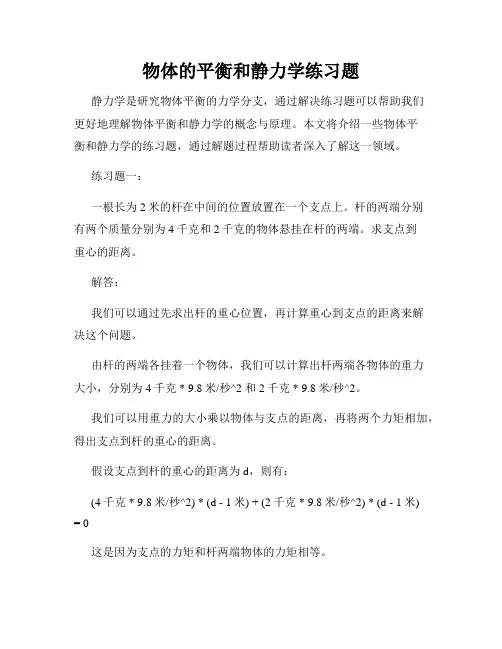 物体的平衡和静力学练习题

静力学是研究物体平衡的力学分支，通过解决练习题可以帮助我们更好地理解物体平衡和静力学的概念与原理。本文将介绍一些物体平衡和静力学的练习题，通过解题过程帮助读者深入了解这一领域。

练习题一：

一根长为 2 米的杆在中间的位置放置在一个支点上。杆的两端分别有两个质量分别为 4 千克和 2 千克的物体悬挂在杆的两端。求支点到重心的距离。

解答：

我们可以通过先求出杆的重心位置，再计算重心到支点的距离来解决这个问题。

由杆的两端各挂着一个物体，我们可以计算出杆两端各物体的重力大小，分别为 4 千克 * 9.8 米/秒^2 和 2 千克 * 9.8 米/秒^2。

我们可以用重力的大小乘以物体与支点的距离，再将两个力矩相加，得出支点到杆的重心的距离。

假设支点到杆的重心的距离为 d，则有：

(4 千克 * 9.8 米/秒^2) * (d - 1 米) + (2 千克 * 9.8 米/秒^2) * (d - 1 米) = 0

这是因为支点的力矩和杆两端物体的力矩相等。